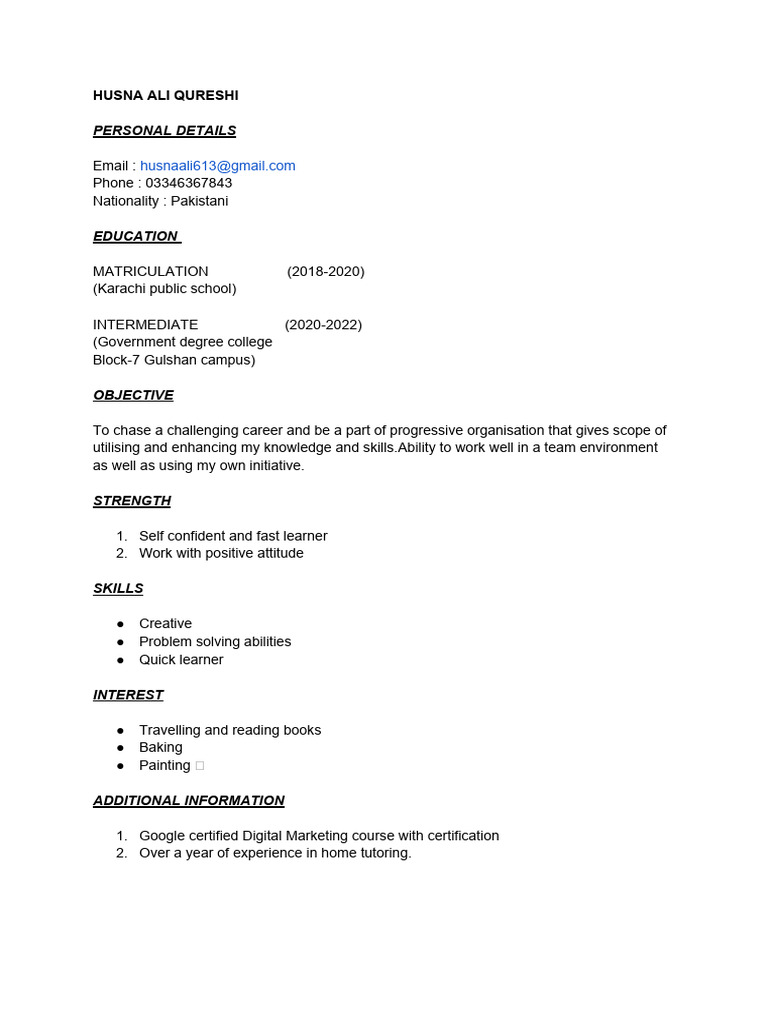 HUSNA ALI QURESHI

PERSONAL DETAILS

Email : husnaali613@gmail.com
Phone : 03346367843
Nationality : Pakistani

EDUCATION

MATRICULATION (2018-2020)
(Karachi public school)

INTERMEDIATE (2020-2022)
(Government degree college
Block-7 Gulshan campus)

OBJECTIVE

To chase a challenging career and be a part of progressive organisation that gives scope of utilising and enhancing my knowledge and skills.Ability to work well in a team environment as well as using my own initiative.

STRENGTH

1. Self confident and fast learner
2. Work with positive attitude

SKILLS

● Creative
● Problem solving abilities
● Quick learner

INTEREST

● Travelling and reading books
● Baking
● Painting □

ADDITIONAL INFORMATION

1. Google certified Digital Marketing course with certification
2. Over a year of experience in home tutoring.